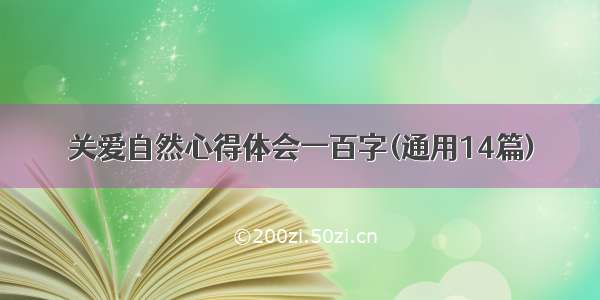 关爱自然心得体会一百字(通用14篇)

©200zi.50zi.cn